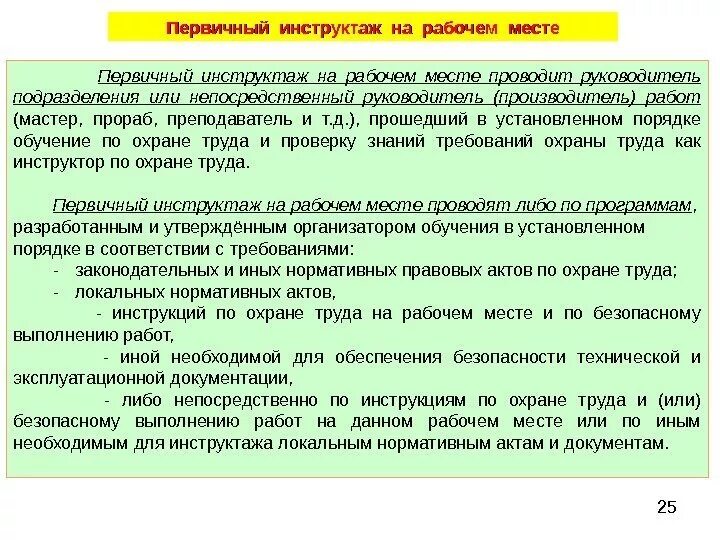 Первичный инструктаж на рабочем месте

Первичный инструктаж на рабочем месте проводит руководитель подразделения или непосредственный руководитель (производитель) работ (мастер, прораб, преподаватель и т.д.), прошедший в установленном порядке обучение по охране труда и проверку знаний требований охраны труда как инструктор по охране труда.

Первичный инструктаж на рабочем месте проводят либо по программам, разработанным и утверждённым организатором обучения в установленном порядке в соответствии с требованиями:

- законодательных и иных нормативных правовых актов по охране труда;
- локальных нормативных актов,
- инструкций по охране труда на рабочем месте и по безопасному выполнению работ,
- иной необходимой для обеспечения безопасности технической и эксплуатационной документации,
- либо непосредственно по инструкциям по охране труда и (или) безопасному выполнению работ на данном рабочем месте или по иным необходимым для инструктажа локальным нормативным актам и документам.

25